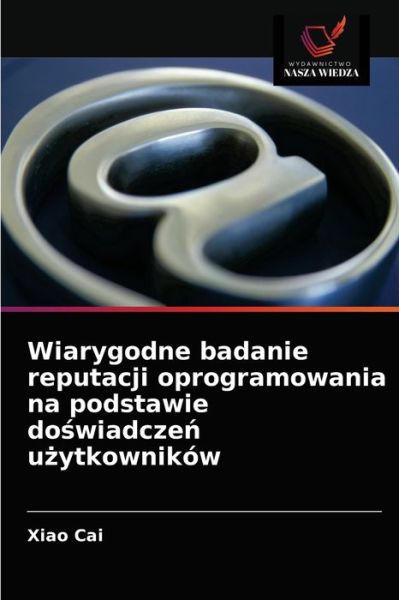 WYDAWNICTWO
NASZA WIEDZA

Wiarygodne badanie reputacji oprogramowania na podstawie doświadczeń użytkowników

Xiao Cai